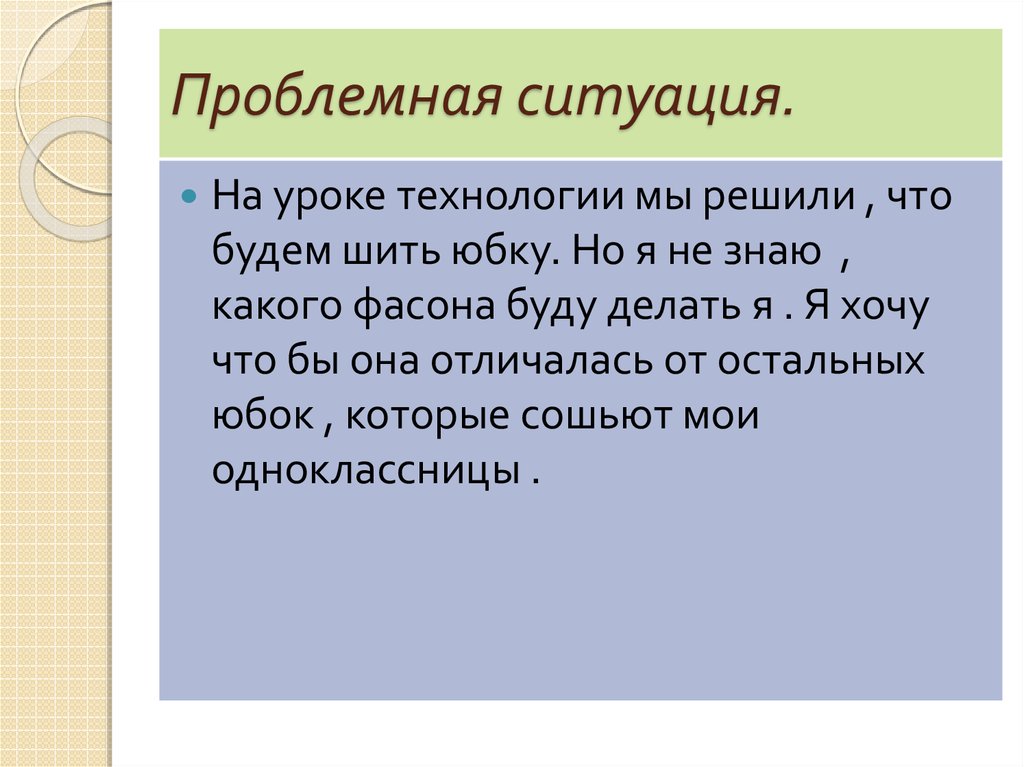 Проблемная ситуация.

На уроке технологии мы решили , что будем шить юбку. Но я не знаю , какого фасона буду делать я . Я хочу что бы она отличалась от остальных юбок , которые сошьют мои одноклассницы .